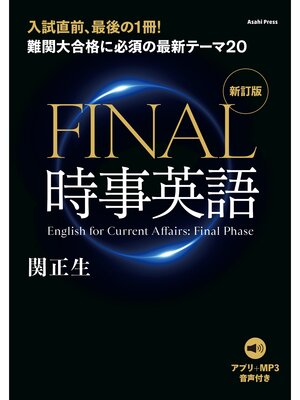 入試直前、最後の1冊!
難関大合格に必須の最新テーマ20

Asahi Press

新訂版

FINAL
時事英語
English for Current Affairs: Final Phase

関正生

アプリ+MP3
音声付き